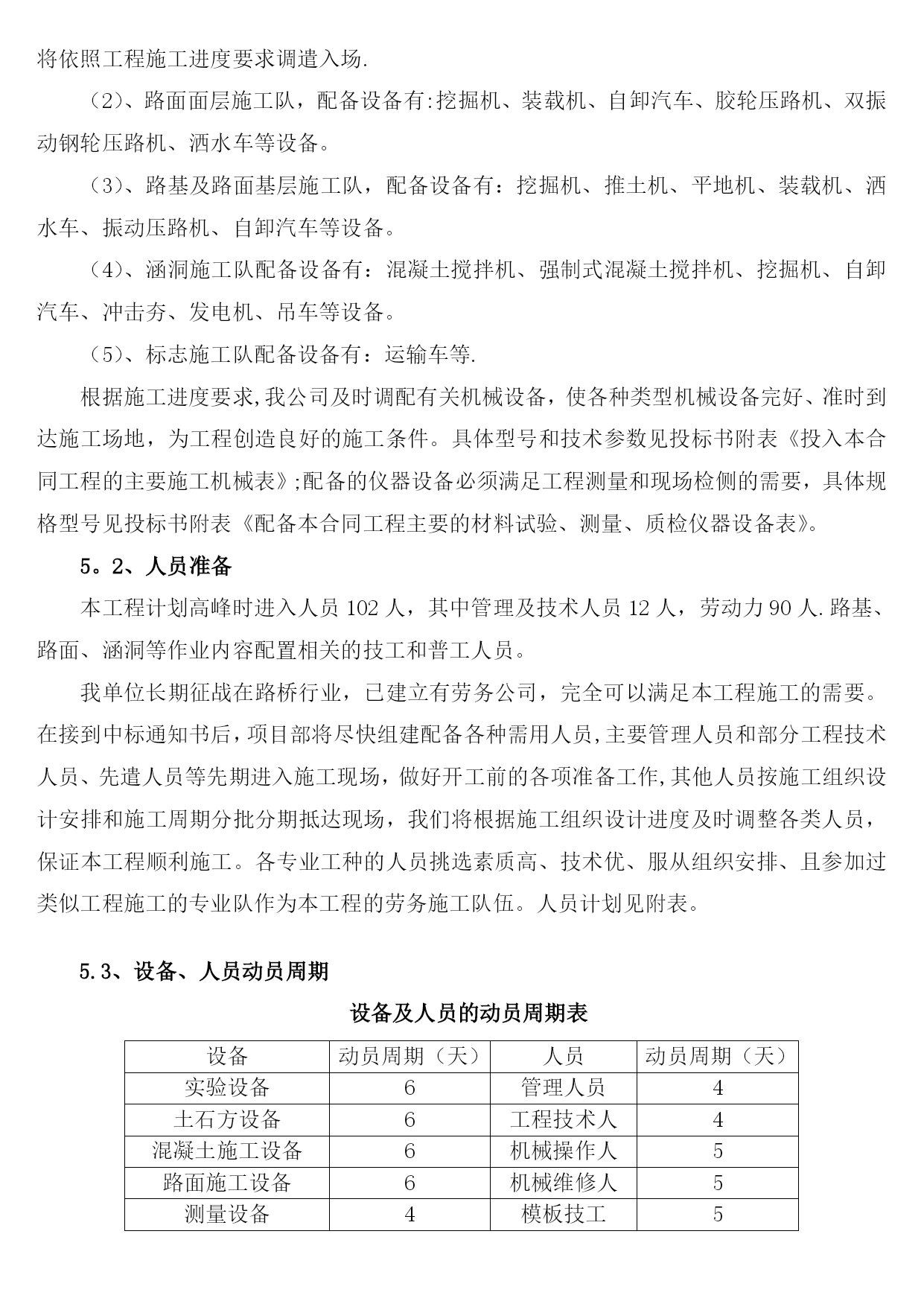 将依照工程施工进度要求调遣入场.

（2）、路面面层施工队，配备设备有:挖掘机、装载机、自卸汽车、胶轮压路机、双振动钢轮压路机、洒水车等设备。

（3）、路基及路面基层施工队，配备设备有：挖掘机、推土机、平地机、装载机、洒水车、振动压路机、自卸汽车等设备。

（4）、涵洞施工队配备设备有：混凝土搅拌机、强制式混凝土搅拌机、挖掘机、自卸汽车、冲击夯、发电机、吊车等设备。

（5）、标志施工队配备设备有：运输车等.

根据施工进度要求,我公司及时调配有关机械设备，使各种类型机械设备完好、准时到达施工场地，为工程创造良好的施工条件。具体型号和技术参数见投标书附表《投入本合同工程的主要施工机械表》;配备的仪器设备必须满足工程测量和现场检侧的需要，具体规格型号见投标书附表《配备本合同工程主要的材料试验、测量、质检仪器设备表》。

5。2、人员准备

本工程计划高峰时进入人员 102 人，其中管理及技术人员 12 人，劳动力 90 人.路基、路面、涵洞等作业内容配置相关的技工和普工人员。

我单位长期征战在路桥行业，已建立有劳务公司，完全可以满足本工程施工的需要。在接到中标通知书后，项目部将尽快组建配备各种需用人员,主要管理人员和部分工程技术人员、先遣人员等先期进入施工现场，做好开工前的各项准备工作,其他人员按施工组织设计安排和施工周期分批分期抵达现场，我们将根据施工组织设计进度及时调整各类人员，保证本工程顺利施工。各专业工种的人员挑选素质高、技术优、服从组织安排、且参加过类似工程施工的专业队作为本工程的劳务施工队伍。人员计划见附表。

5.3、设备、人员动员周期

设备及人员的动员周期表

| 设备 | 动员周期（天） | 人员 | 动员周期（天） |
|---|---|---|---|
| 实验设备 | 6 | 管理人员 | 4 |
| 土石方设备 | 6 | 工程技术人 | 4 |
| 混凝土施工设备 | 6 | 机械操作人 | 5 |
| 路面施工设备 | 6 | 机械维修人 | 5 |
| 测量设备 | 4 | 模板技工 | 5 |